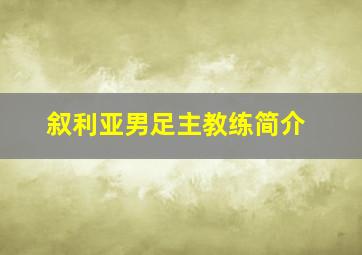 叙利亚男足主教练简介